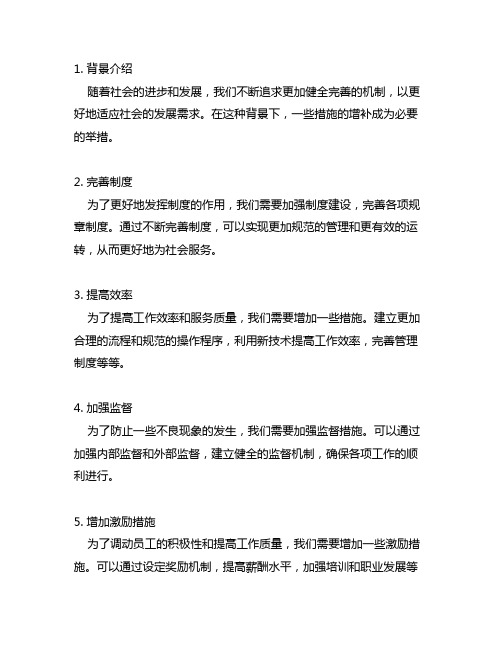 1. 背景介绍

随着社会的进步和发展，我们不断追求更加健全完善的机制，以更好地适应社会的发展需求。在这种背景下，一些措施的增补成为必要的举措。

2. 完善制度

为了更好地发挥制度的作用，我们需要加强制度建设，完善各项规章制度。通过不断完善制度，可以实现更加规范的管理和更有效的运转，从而更好地为社会服务。

3. 提高效率

为了提高工作效率和服务质量，我们需要增加一些措施。建立更加合理的流程和规范的操作程序，利用新技术提高工作效率，完善管理制度等等。

4. 加强监督

为了防止一些不良现象的发生，我们需要加强监督措施。可以通过加强内部监督和外部监督，建立健全的监督机制，确保各项工作的顺利进行。

5. 增加激励措施

为了调动员工的积极性和提高工作质量，我们需要增加一些激励措施。可以通过设定奖励机制，提高薪酬水平，加强培训和职业发展等